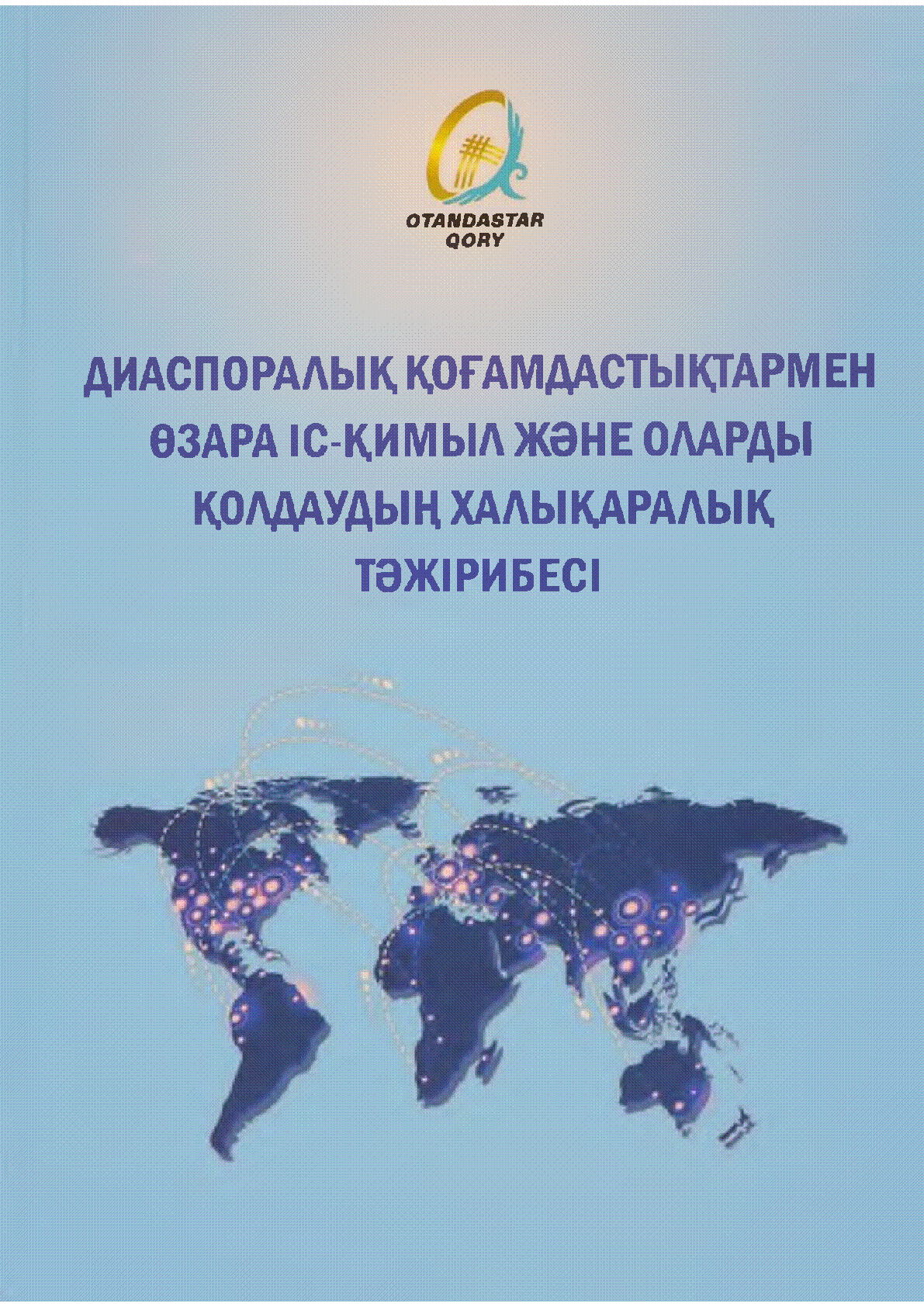 OTANDASTAR
QORY

ДИАСПОРАЛЫҚ ҚОҒАМДАСТЫҚТАРМЕН
ӨЗАРА ІС-ҚИМЫЛ ЖӘНЕ ОЛАРДЫ
ҚОЛДАУДЫҢ ХАЛЫҚАРАЛЫҚ
ТӘЖІРИБЕСІ